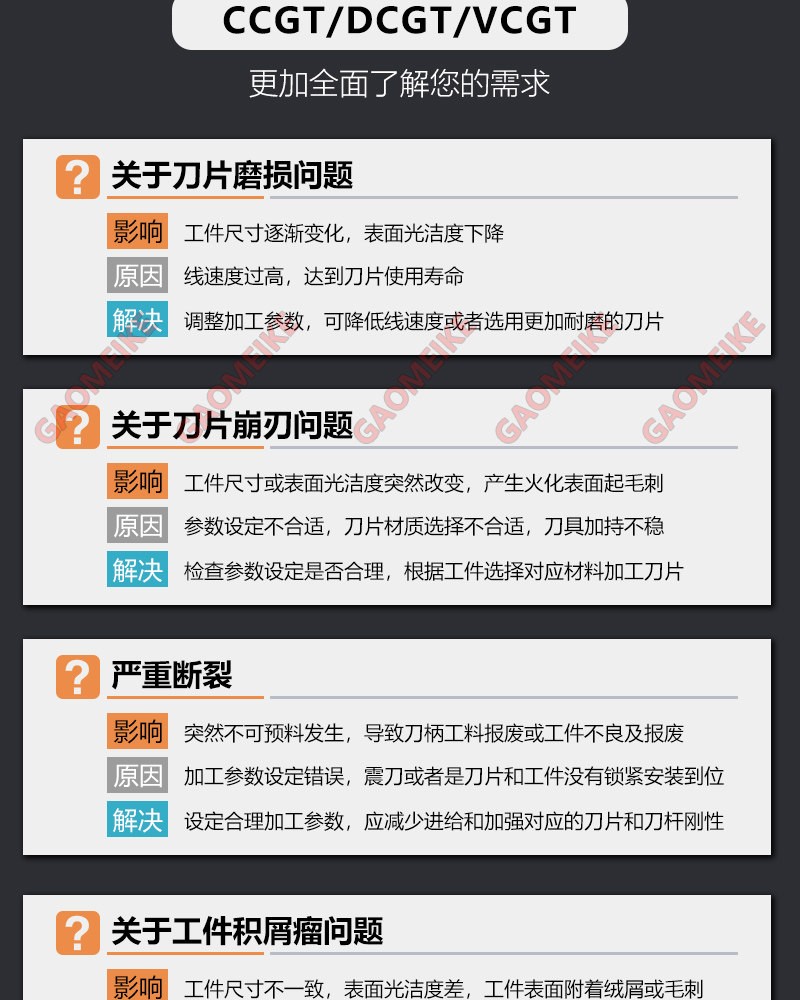 CCGT/DCGT/VCGT

更加全面了解您的需求

?
关于刀片磨损问题

影响 工件尺寸逐渐变化，表面光洁度下降

原因 线速度过高，达到刀片使用寿命

解决 调整加工参数，可降低线速度或者选用更加耐磨的刀片

?
关于刀片崩刃问题

影响 工件尺寸或表面光洁度突然改变，产生火化表面起毛刺

原因 参数设定不合适，刀片材质选择不合适，刀具加持不稳

解决 检查参数设定是否合理，根据工件选择对应材料加工刀片

?
严重断裂

影响 突然不可预料发生，导致刀柄工料报废或工件不良及报废

原因 加工参数设定错误，震刀或者是刀片和工件没有锁紧安装到位

解决 设定合理加工参数，应减少进给和加强对应的刀片和刀杆刚性

?
关于工件积屑瘤问题

影响 工件尺寸不一致，表面光洁度差，工件表面附着绒屑或毛刺

GAOMEIKE